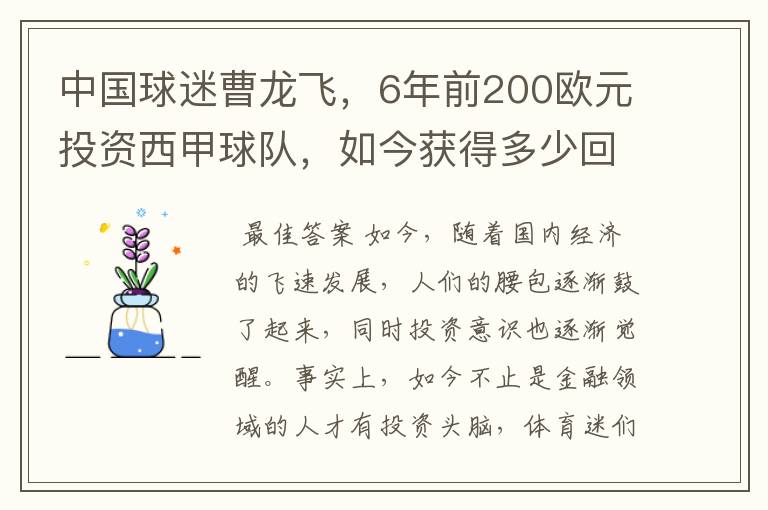 中国球迷曹龙飞，6年前200欧元投资西甲球队，如今获得多少回

最佳答案 如今，随着国内经济的飞速发展，人们的腰包逐渐鼓了起来，同时投资意识也逐渐觉醒。事实上，如今不止是金融领域的人才有投资头脑，体育迷们